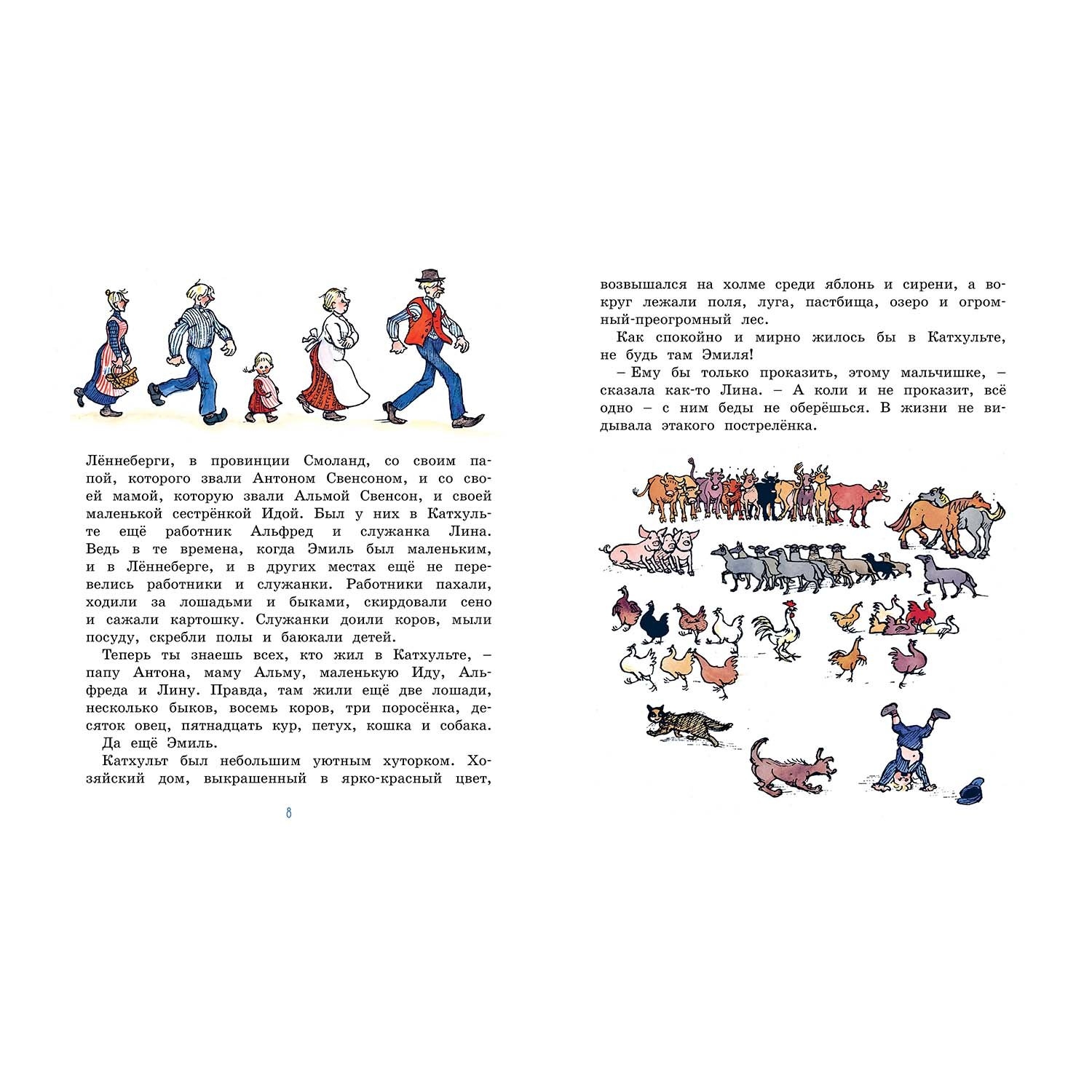 Лённеберги, в провинции Смоланд, со своим папой, которого звали Антоном Свенсоном, и со своей мамой, которую звали Альмой Свенсон, и своей маленькой сестрёнкой Идой. Был у них в Катхульте ещё работник Альфред и служанка Лина. Ведь в те времена, когда Эмиль был маленьким, и в Лённеберге, и в других местах ещё не перевелись работники и служанки. Работники пахали, ходили за лошадьми и быками, скирдовали сено и сажали картошку. Служанки доили коров, мыли посуду, скребли полы и баюкали детей.

Теперь ты знаешь всех, кто жил в Катхульте, – папу Антона, маму Альму, маленькую Иду, Альфреда и Лину. Правда, там жили ещё две лошади, несколько быков, восемь коров, три поросёнка, десяток овец, пятнадцать кур, петух, кошка и собака.

Да ещё Эмиль.

Катхульт был небольшим уютным хуторком. Хозяйский дом, выкрашенный в ярко-красный цвет,

8

возвышался на холме среди яблонь и сирени, а вокруг лежали поля, луга, пастбища, озеро и огромный-преогромный лес.

Как спокойно и мирно жилось бы в Катхульте, не будь там Эмиля!

– Ему бы только проказить, этому мальчишке, – сказала как-то Лина. – А коли и не проказит, всё одно – с ним беды не оберёшься. В жизни не видывала этакого пострелёнка.